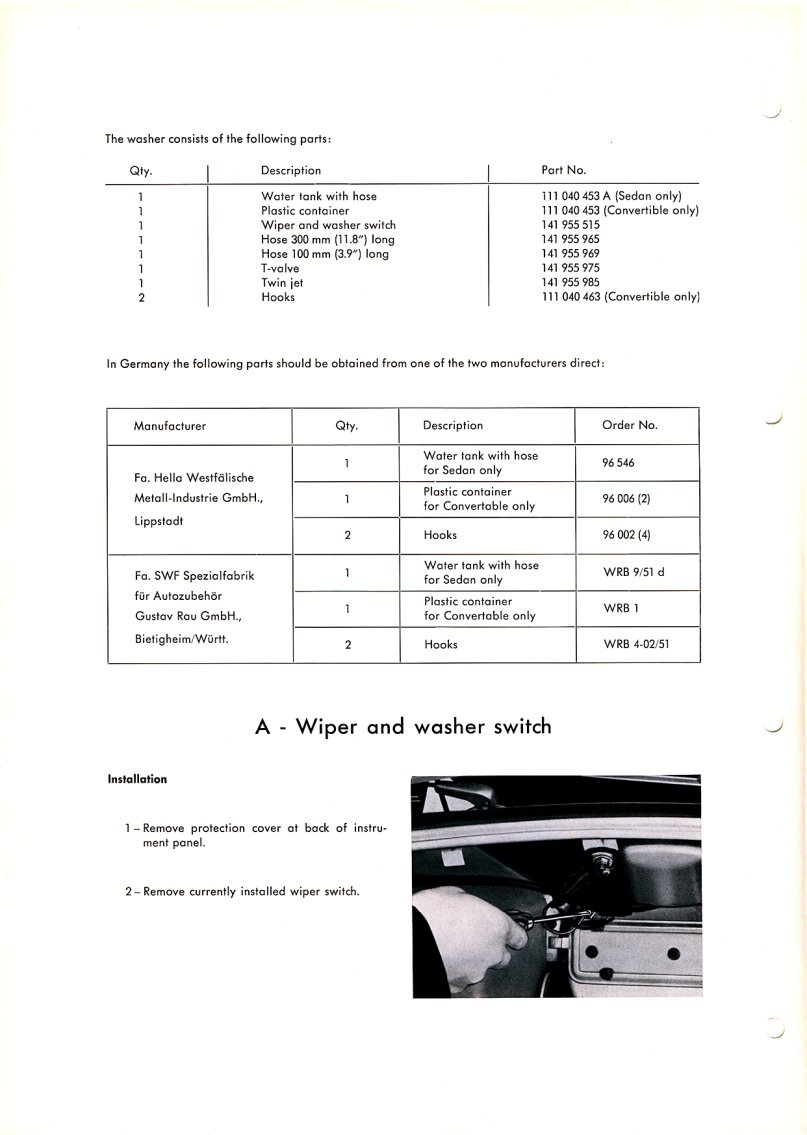 The washer consists of the following parts:

| Qty. | Description | Part No. |
|---|---|---|
| 1 | Water tank with hose | 111 040 453 A (Sedan only) |
| 1 | Plastic container | 111 040 453 (Convertible only) |
| 1 | Wiper and washer switch | 141 955 515 |
| 1 | Hose 300 mm (11.8") long | 141 955 965 |
| 1 | Hose 100 mm (3.9") long | 141 955 969 |
| 1 | T-valve | 141 955 975 |
| 1 | Twin jet | 141 955 985 |
| 2 | Hooks | 111 040 463 (Convertible only) |

In Germany the following parts should be obtained from one of the two manufacturers direct:

| Manufacturer | Qty. | Description | Order No. |
|---|---|---|---|
| Fa. Hella Westfälische Metall-Industrie GmbH., Lippstadt | 1 | Water tank with hose for Sedan only | 96 546 |
| | 1 | Plastic container for Convertable only | 96 006 (2) |
| | 2 | Hooks | 96 002 (4) |
| Fa. SWF Spezialfabrik für Autozubehör Gustav Rau GmbH., Bietigheim/Württ. | 1 | Water tank with hose for Sedan only | WRB 9/51 d |
| | 1 | Plastic container for Convertable only | WRB 1 |
| | 2 | Hooks | WRB 4-02/51 |

A - Wiper and washer switch

Installation

1 – Remove protection cover at back of instrument panel.

2 – Remove currently installed wiper switch.